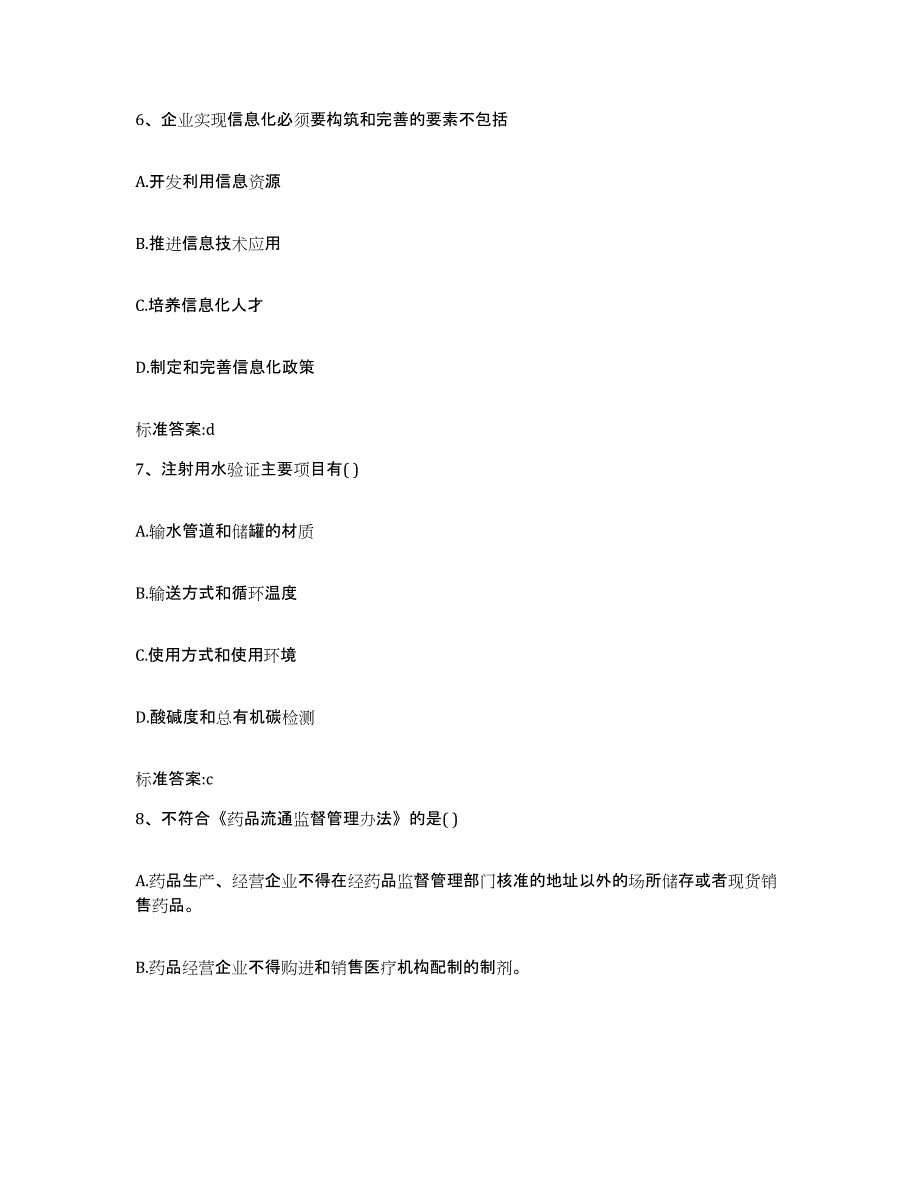 6、企业实现信息化必须要构筑和完善的要素不包括

A.开发利用信息资源

B.推进信息技术应用

C.培养信息化人才

D.制定和完善信息化政策

标准答案:d

7、注射用水验证主要项目有( )

A.输水管道和储罐的材质

B.输送方式和循环温度

C.使用方式和使用环境

D.酸碱度和总有机碳检测

标准答案:c

8、不符合《药品流通监督管理办法》的是( )

A.药品生产、经营企业不得在经药品监督管理部门核准的地址以外的场所储存或者现货销售药品。

B.药品经营企业不得购进和销售医疗机构配制的制剂。